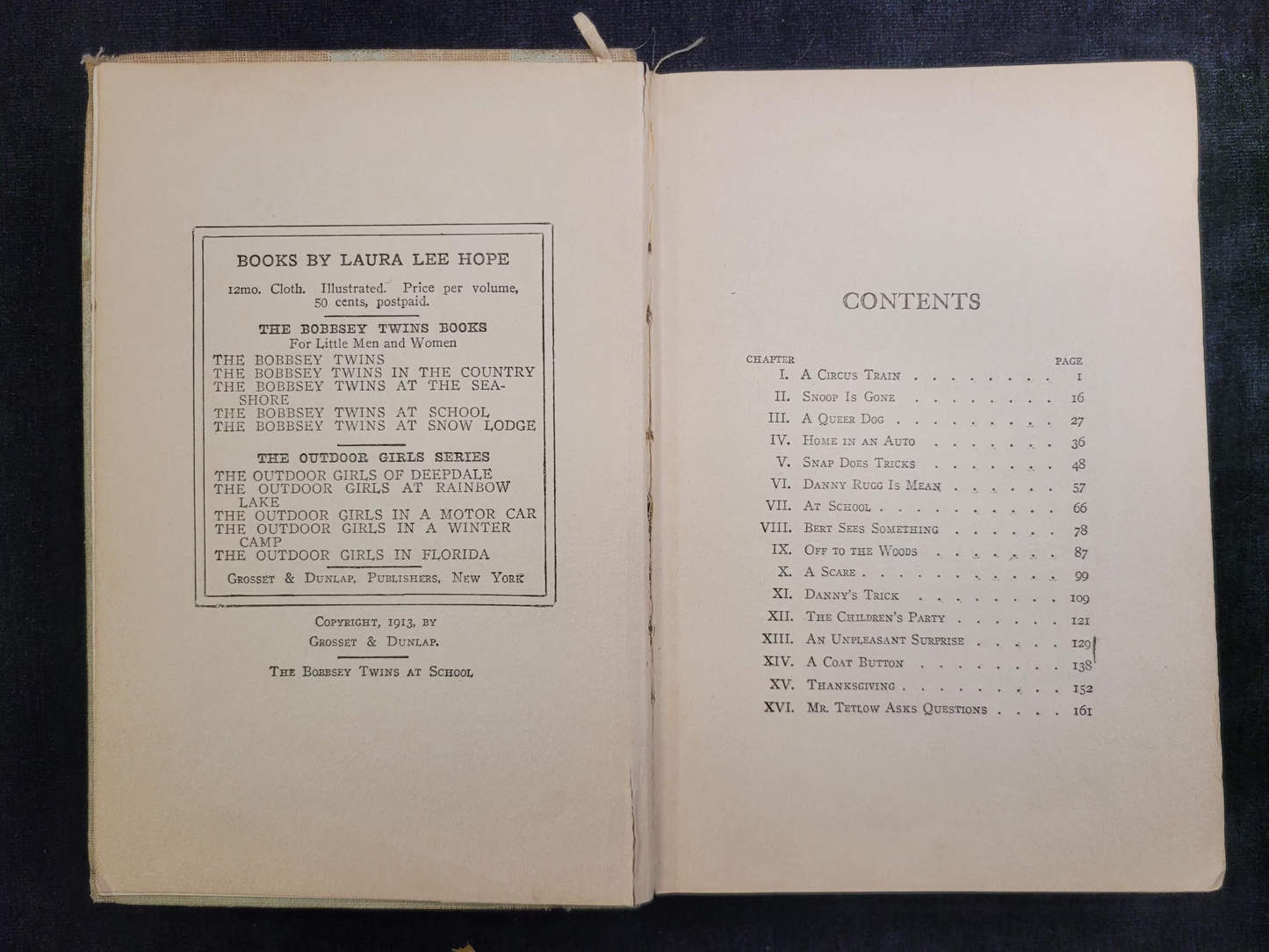 BOOKS BY LAURA LEE HOPE

12mo. Cloth. Illustrated. Price per volume, 50 cents, postpaid.

THE BOBBSEY TWINS BOOKS
For Little Men and Women

THE BOBBSEY TWINS
THE BOBBSEY TWINS IN THE COUNTRY
THE BOBBSEY TWINS AT THE SEASHORE
THE BOBBSEY TWINS AT SCHOOL
THE BOBBSEY TWINS AT SNOW LODGE

THE OUTDOOR GIRLS SERIES

THE OUTDOOR GIRLS OF DEEPDALE
THE OUTDOOR GIRLS AT RAINBOW LAKE
THE OUTDOOR GIRLS IN A MOTOR CAR
THE OUTDOOR GIRLS IN A WINTER CAMP
THE OUTDOOR GIRLS IN FLORIDA

GROSSET & DUNLAP, PUBLISHERS, NEW YORK

COPYRIGHT, 1913, BY
GROSSET & DUNLAP.

THE BOBBSEY TWINS AT SCHOOL

CONTENTS

CHAPTER PAGE
I. A CIRCUS TRAIN 1
II. SNOOP IS GONE 16
III. A QUEER DOG 27
IV. HOME IN AN AUTO 36
V. SNAP DOES TRICKS 48
VI. DANNY RUGG IS MEAN 57
VII. AT SCHOOL 66
VIII. BERT SEES SOMETHING 78
IX. OFF TO THE WOODS 87
X. A SCARE 99
XI. DANNY'S TRICK 109
XII. THE CHILDREN'S PARTY 121
XIII. AN UNPLEASANT SURPRISE 129
XIV. A COAT BUTTON 138
XV. THANKSGIVING 152
XVI. MR. TETLOW ASKS QUESTIONS 161